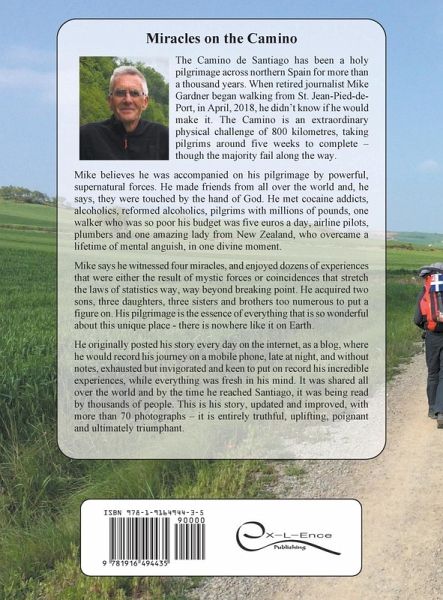 Miracles on the Camino

The Camino de Santiago has been a holy pilgrimage across northern Spain for more than a thousand years. When retired journalist Mike Gardner began walking from St. Jean-Pied-de-Port, in April, 2018, he didn't know if he would make it. The Camino is an extraordinary physical challenge of 800 kilometres, taking pilgrims around five weeks to complete – though the majority fail along the way.

Mike believes he was accompanied on his pilgrimage by powerful, supernatural forces. He made friends from all over the world and, he says, they were touched by the hand of God. He met cocaine addicts, alcoholics, reformed alcoholics, pilgrims with millions of pounds, one walker who was so poor his budget was five euros a day, airline pilots, plumbers and one amazing lady from New Zealand, who overcame a lifetime of mental anguish, in one divine moment.

Mike says he witnessed four miracles, and enjoyed dozens of experiences that were either the result of mystic forces or coincidences that stretch the laws of statistics way, way beyond breaking point. He acquired two sons, three daughters, three sisters and brothers too numerous to put a figure on. His pilgrimage is the essence of everything that is so wonderful about this unique place - there is nowhere like it on Earth.

He originally posted his story every day on the internet, as a blog, where he would record his journey on a mobile phone, late at night, and without notes, exhausted but invigorated and keen to put on record his incredible experiences, while everything was fresh in his mind. It was shared all over the world and by the time he reached Santiago, it was being read by thousands of people. This is his story, updated and improved, with more than 70 photographs – it is entirely truthful, uplifting, poignant and ultimately triumphant.

ISBN 978-1-9164944-3-5
90000
9 781916 494435

eX-L-Ence
Publishing